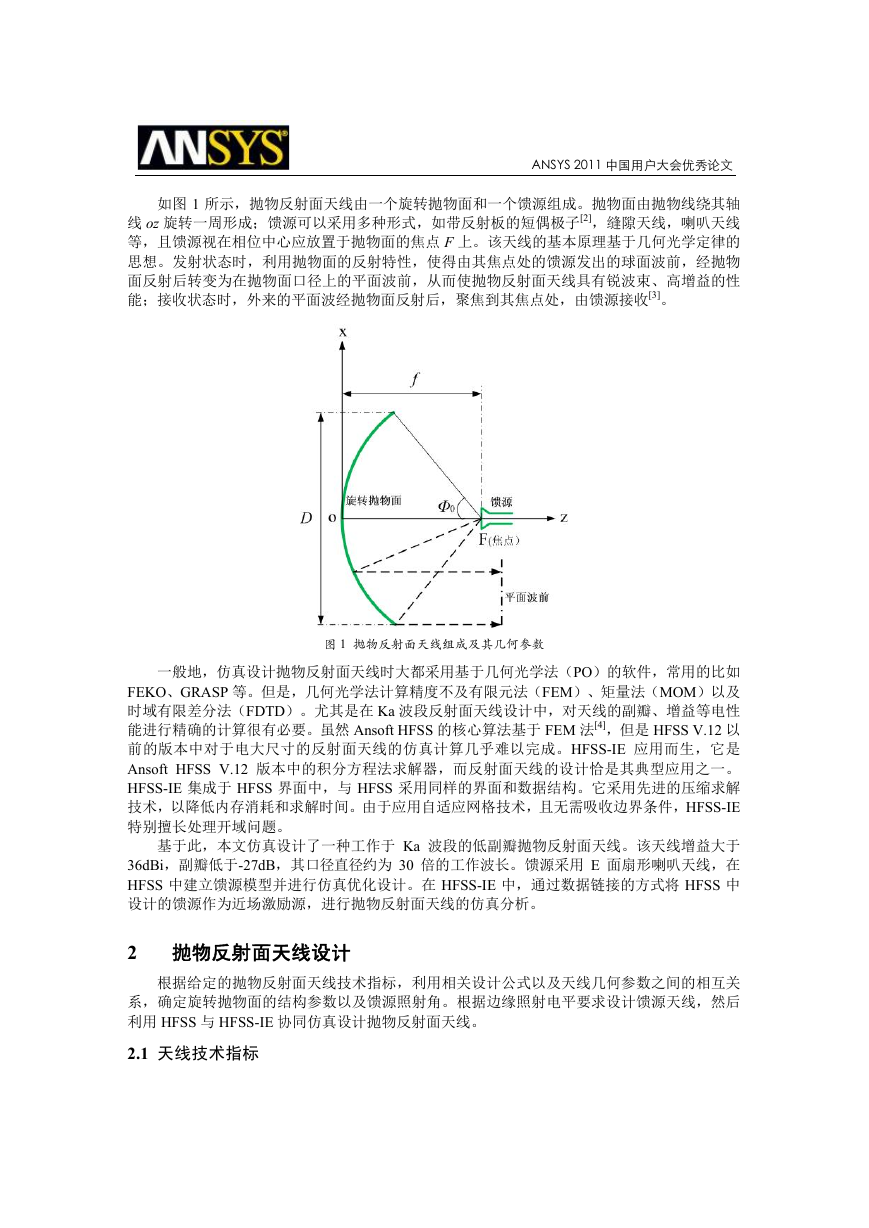 ANSYS

ANSYS 2011 中国用户大会优秀论文

如图 1 所示，抛物反射面天线由一个旋转抛物面和一个馈源组成。抛物面由抛物线绕其轴线 $oz$ 旋转一周形成；馈源可以采用多种形式，如带反射板的短偶极子$^{[2]}$，缝隙天线，喇叭天线等，且馈源视在相位中心应放置于抛物面的焦点 $F$ 上。该天线的基本原理基于几何光学定律的思想。发射状态时，利用抛物面的反射特性，使得由其焦点处的馈源发出的球面波前，经抛物面反射后转变为在抛物面口径上的平面波前，从而使抛物反射面天线具有锐波束、高增益的性能；接收状态时，外来的平面波经抛物面反射后，聚焦到其焦点处，由馈源接收$^{[3]}$。

x

$f$

$D$

o

旋转抛物面

$\Phi_0$

馈源

z

F(焦点)

平面波前

图 1 抛物反射面天线组成及其几何参数

一般地，仿真设计抛物反射面天线时大都采用基于几何光学法（PO）的软件，常用的比如 FEKO、GRASP 等。但是，几何光学法计算精度不及有限元法（FEM）、矩量法（MOM）以及时域有限差分法（FDTD）。尤其是在 Ka 波段反射面天线设计中，对天线的副瓣、增益等电性能进行精确的计算很有必要。虽然 Ansoft HFSS 的核心算法基于 FEM 法$^{[4]}$，但是 HFSS V.12 以前的版本中对于电大尺寸的反射面天线的仿真计算几乎难以完成。HFSS-IE 应用而生，它是 Ansoft HFSS V.12 版本中的积分方程法求解器，而反射面天线的设计恰是其典型应用之一。HFSS-IE 集成于 HFSS 界面中，与 HFSS 采用同样的界面和数据结构。它采用先进的压缩求解技术，以降低内存消耗和求解时间。由于应用自适应网格技术，且无需吸收边界条件，HFSS-IE 特别擅长处理开域问题。

基于此，本文仿真设计了一种工作于 Ka 波段的低副瓣抛物反射面天线。该天线增益大于 36dBi，副瓣低于-27dB，其口径直径约为 30 倍的工作波长。馈源采用 E 面扇形喇叭天线，在 HFSS 中建立馈源模型并进行仿真优化设计。在 HFSS-IE 中，通过数据链接的方式将 HFSS 中设计的馈源作为近场激励源，进行抛物反射面天线的仿真分析。

2 抛物反射面天线设计

根据给定的抛物反射面天线技术指标，利用相关设计公式以及天线几何参数之间的相互关系，确定旋转抛物面的结构参数以及馈源照射角。根据边缘照射电平要求设计馈源天线，然后利用 HFSS 与 HFSS-IE 协同仿真设计抛物反射面天线。

2.1 天线技术指标